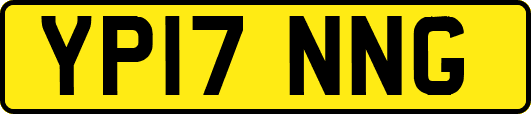 YP17 NNG